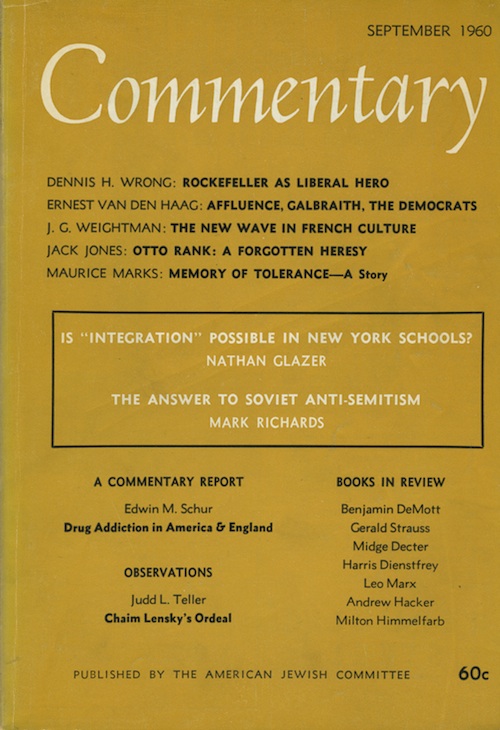 SEPTEMBER 1960

Commentary

DENNIS H. WRONG: ROCKEFELLER AS LIBERAL HERO
ERNEST VAN DEN HAAG: AFFLUENCE, GALBRAITH, THE DEMOCRATS
J. G. WEIGHTMAN: THE NEW WAVE IN FRENCH CULTURE
JACK JONES: OTTO RANK: A FORGOTTEN HERESY
MAURICE MARKS: MEMORY OF TOLERANCE—A Story

IS "INTEGRATION" POSSIBLE IN NEW YORK SCHOOLS?
NATHAN GLAZER

THE ANSWER TO SOVIET ANTI-SEMITISM
MARK RICHARDS

A COMMENTARY REPORT
Edwin M. Schur
Drug Addiction in America & England

OBSERVATIONS
Judd L. Teller
Chaim Lensky's Ordeal

BOOKS IN REVIEW
Benjamin DeMott
Gerald Strauss
Midge Decter
Harris Dienstfrey
Leo Marx
Andrew Hacker
Milton Himmelfarb

PUBLISHED BY THE AMERICAN JEWISH COMMITTEE

60c